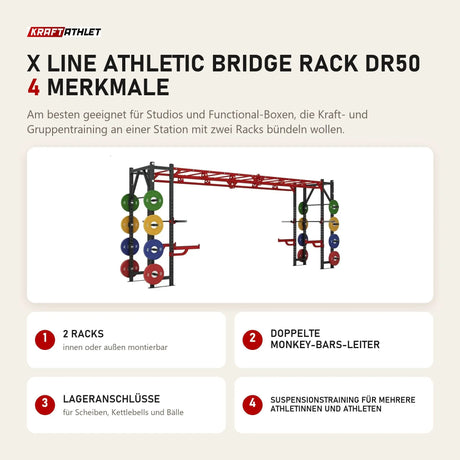 KRAFTATHLET

X LINE ATHLETIC BRIDGE RACK DR50
4 MERKMALE

Am besten geeignet für Studios und Functional-Boxen, die Kraft- und Gruppentraining an einer Station mit zwei Racks bündeln wollen.

1 2 RACKS
innen oder außen montierbar

2 DOPPELTE MONKEY-BARS-LEITER

3 LAGERANSCHLÜSSE
für Scheiben, Kettlebells und Bälle

4 SUSPENSIONSTRAINING FÜR MEHRERE ATHLETINNEN UND ATHLETEN